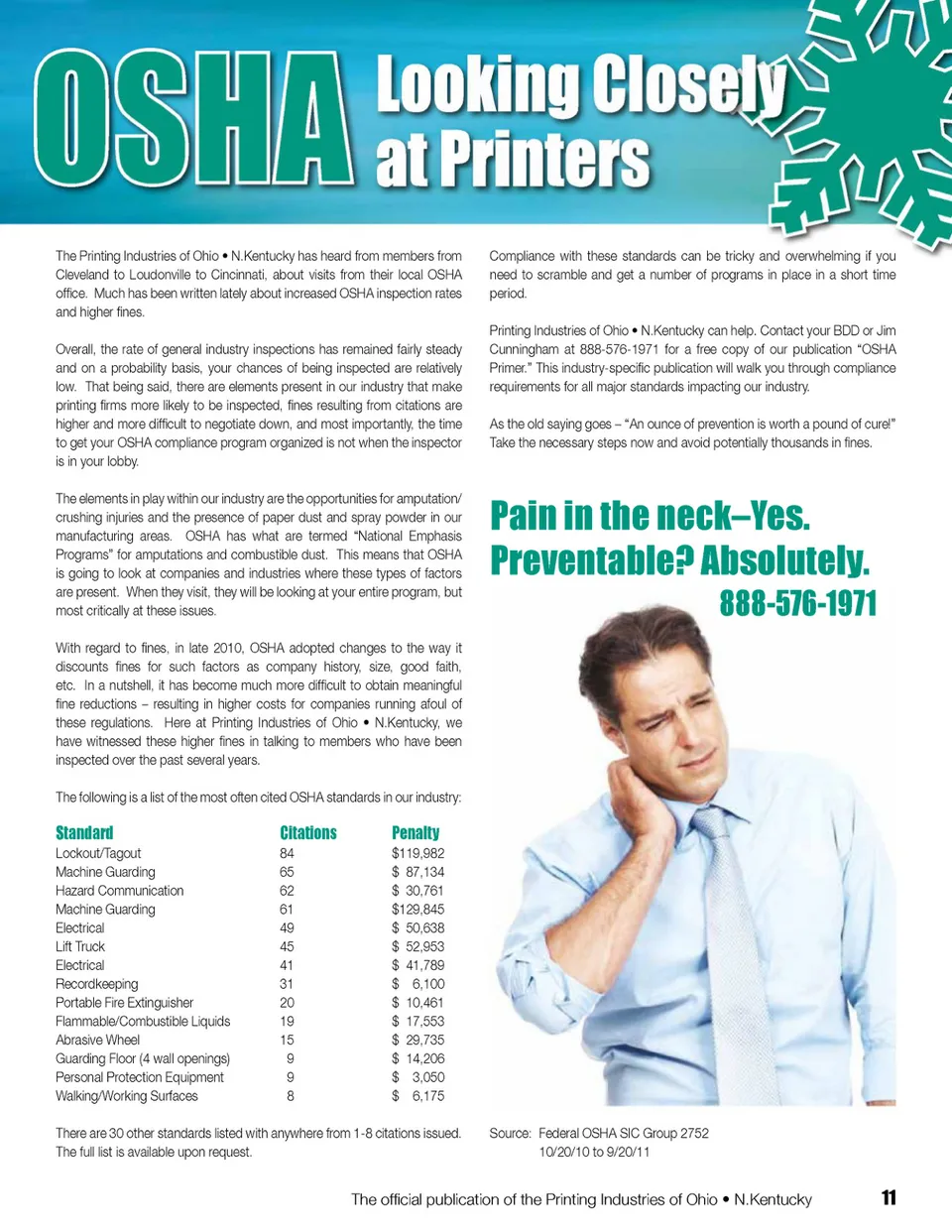 OSHA Looking Closely at Printers

The Printing Industries of Ohio • N.Kentucky has heard from members from Cleveland to Loudonville to Cincinnati, about visits from their local OSHA office. Much has been written lately about increased OSHA inspection rates and higher fines.

Overall, the rate of general industry inspections has remained fairly steady and on a probability basis, your chances of being inspected are relatively low. That being said, there are elements present in our industry that make printing firms more likely to be inspected, fines resulting from citations are higher and more difficult to negotiate down, and most importantly, the time to get your OSHA compliance program organized is not when the inspector is in your lobby.

The elements in play within our industry are the opportunities for amputation/crushing injuries and the presence of paper dust and spray powder in our manufacturing areas. OSHA has what are termed "National Emphasis Programs" for amputations and combustible dust. This means that OSHA is going to look at companies and industries where these types of factors are present. When they visit, they will be looking at your entire program, but most critically at these issues.

With regard to fines, in late 2010, OSHA adopted changes to the way it discounts fines for such factors as company history, size, good faith, etc. In a nutshell, it has become much more difficult to obtain meaningful fine reductions – resulting in higher costs for companies running afoul of these regulations. Here at Printing Industries of Ohio • N.Kentucky, we have witnessed these higher fines in talking to members who have been inspected over the past several years.

The following is a list of the most often cited OSHA standards in our industry:

| Standard | Citations | Penalty |
|---|---|---|
| Lockout/Tagout | 84 | $119,982 |
| Machine Guarding | 65 | $ 87,134 |
| Hazard Communication | 62 | $ 30,761 |
| Machine Guarding | 61 | $129,845 |
| Electrical | 49 | $ 50,638 |
| Lift Truck | 45 | $ 52,953 |
| Electrical | 41 | $ 41,789 |
| Recordkeeping | 31 | $ 6,100 |
| Portable Fire Extinguisher | 20 | $ 10,461 |
| Flammable/Combustible Liquids | 19 | $ 17,553 |
| Abrasive Wheel | 15 | $ 29,735 |
| Guarding Floor (4 wall openings) | 9 | $ 14,206 |
| Personal Protection Equipment | 9 | $ 3,050 |
| Walking/Working Surfaces | 8 | $ 6,175 |

There are 30 other standards listed with anywhere from 1-8 citations issued. The full list is available upon request.

Compliance with these standards can be tricky and overwhelming if you need to scramble and get a number of programs in place in a short time period.

Printing Industries of Ohio • N.Kentucky can help. Contact your BDD or Jim Cunningham at 888-576-1971 for a free copy of our publication "OSHA Primer." This industry-specific publication will walk you through compliance requirements for all major standards impacting our industry.

As the old saying goes – "An ounce of prevention is worth a pound of cure!" Take the necessary steps now and avoid potentially thousands in fines.

Pain in the neck–Yes. Preventable? Absolutely.
888-576-1971

Source: Federal OSHA SIC Group 2752
10/20/10 to 9/20/11

The official publication of the Printing Industries of Ohio • N.Kentucky 11